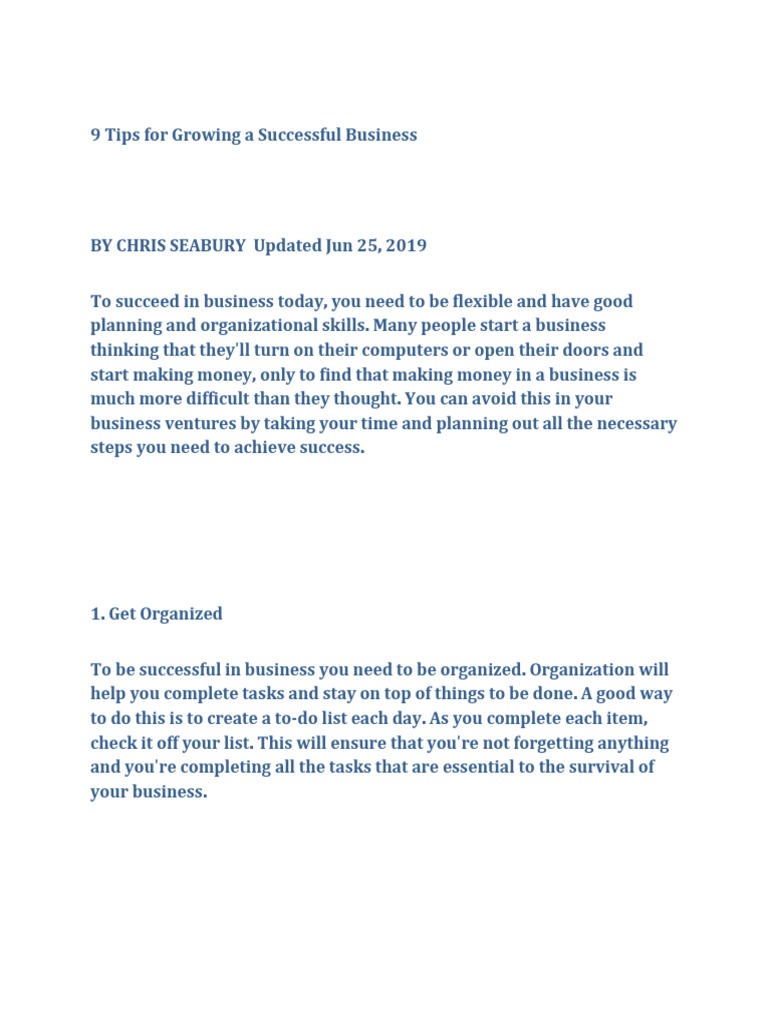 9 Tips for Growing a Successful Business

BY CHRIS SEABURY Updated Jun 25, 2019

To succeed in business today, you need to be flexible and have good planning and organizational skills. Many people start a business thinking that they'll turn on their computers or open their doors and start making money, only to find that making money in a business is much more difficult than they thought. You can avoid this in your business ventures by taking your time and planning out all the necessary steps you need to achieve success.

1. Get Organized

To be successful in business you need to be organized. Organization will help you complete tasks and stay on top of things to be done. A good way to do this is to create a to-do list each day. As you complete each item, check it off your list. This will ensure that you're not forgetting anything and you're completing all the tasks that are essential to the survival of your business.